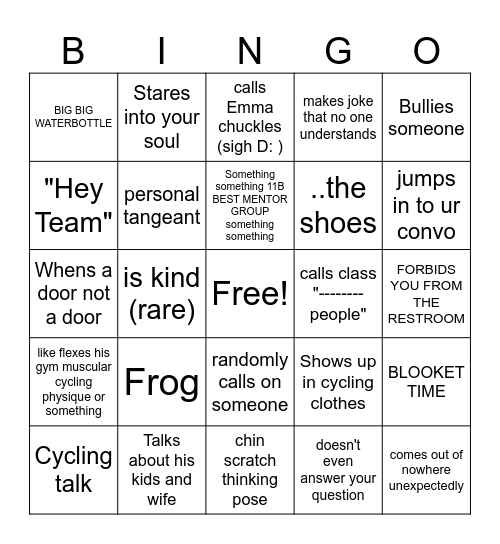 | B | I | N | G | O |
|---|---|---|---|---|
| BIG BIG WATERBOTTLE | Stares into your soul | calls Emma chuckles (sigh D: ) | makes joke that no one understands | Bullies someone |
| "Hey Team" | personal tangeant | Something something 11B BEST MENTOR GROUP something something | ..the shoes | jumps in to ur convo |
| Whens a door not a door | is kind (rare) | Free! | calls class "-------- people" | FORBIDS YOU FROM THE RESTROOM |
| like flexes his gym muscular cycling physique or something | Frog | randomly calls on someone | Shows up in cycling clothes | BLOOKET TIME |
| Cycling talk | Talks about his kids and wife | chin scratch thinking pose | doesn't even answer your question | comes out of nowhere unexpectedly |